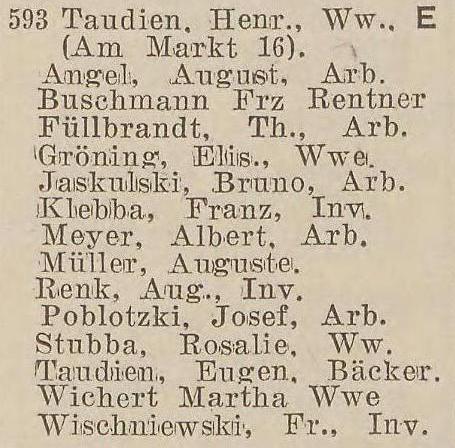 593 Taudien, Henr., Ww., E (Am Markt 16).

Angel, August, Arb.
Buschmann Frz Rentner
Füllbrandt, Th., Arb.
Gröning, Elis., Wwe.
Jaskulski, Bruno, Arb.
Klebba, Franz, Inv.
Meyer, Albert, Arb.
Müller, Auguste.
Renk, Aug., Inv.
Poblotzki, Josef, Arb.
Stubba, Rosalie, Ww.
Taudien, Eugen, Bäcker.
Wichert Martha Wwe
Wischniewski, Fr., Inv.